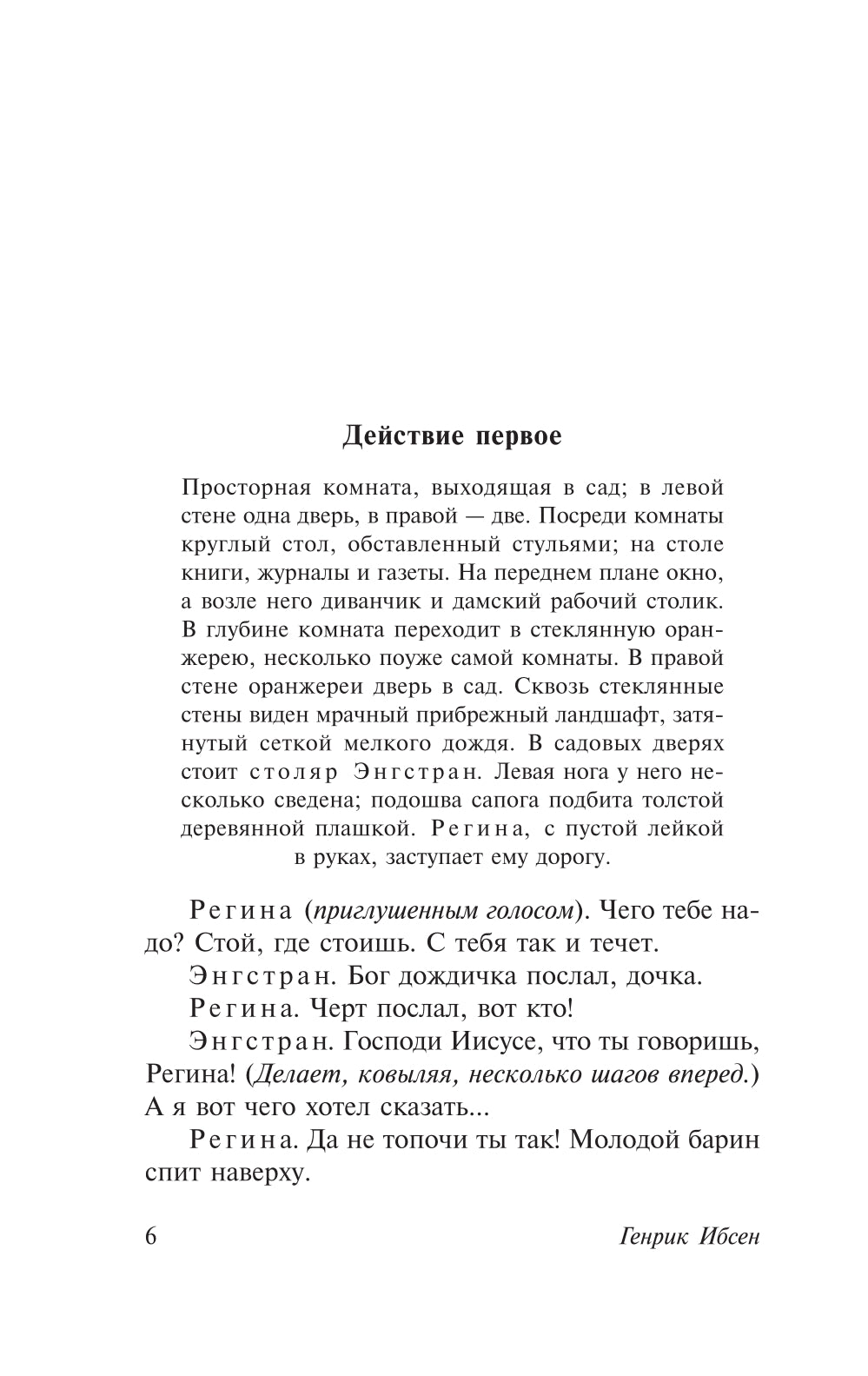 Действие первое

Просторная комната, выходящая в сад; в левой стене одна дверь, в правой — две. Посреди комнаты круглый стол, обставленный стульями; на столе книги, журналы и газеты. На переднем плане окно, а возле него диванчик и дамский рабочий столик. В глубине комната переходит в стеклянную оранжерею, несколько поуже самой комнаты. В правой стене оранжереи дверь в сад. Сквозь стеклянные стены виден мрачный прибрежный ландшафт, затянутый сеткой мелкого дождя. В садовых дверях стоит столяр Энгстран. Левая нога у него несколько сведена; подошва сапога подбита толстой деревянной плашкой. Регина, с пустой лейкой в руках, заступает ему дорогу.

Регина (приглушенным голосом). Чего тебе надо? Стой, где стоишь. С тебя так и течет.

Энгстран. Бог дождичка послал, дочка.

Регина. Черт послал, вот кто!

Энгстран. Господи Иисусе, что ты говоришь, Регина! (Делает, ковыляя, несколько шагов вперед.) А я вот чего хотел сказать...

Регина. Да не топочи ты так! Молодой барин спит наверху.

6 Генрик Ибсен